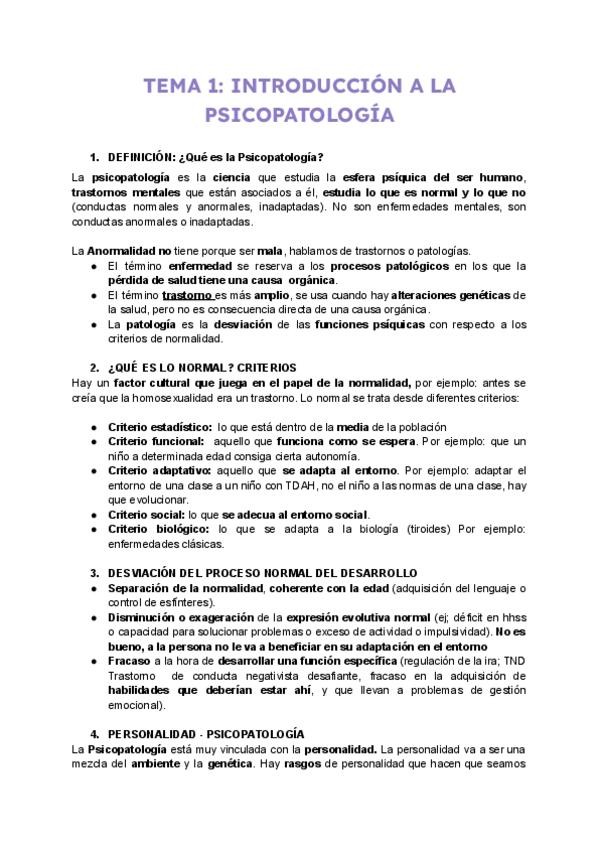 TEMA 1: INTRODUCCIÓN A LA PSICOPATOLOGÍA

1. DEFINICIÓN: ¿Qué es la Psicopatología?

La psicopatología es la ciencia que estudia la esfera psíquica del ser humano, trastornos mentales que están asociados a él, estudia lo que es normal y lo que no (conductas normales y anormales, inadaptadas). No son enfermedades mentales, son conductas anormales o inadaptadas.

La Anormalidad no tiene porque ser mala, hablamos de trastornos o patologías.
● El término enfermedad se reserva a los procesos patológicos en los que la pérdida de salud tiene una causa orgánica.
● El término trastorno es más amplio, se usa cuando hay alteraciones genéticas de la salud, pero no es consecuencia directa de una causa orgánica.
● La patología es la desviación de las funciones psíquicas con respecto a los criterios de normalidad.

2. ¿QUÉ ES LO NORMAL? CRITERIOS
Hay un factor cultural que juega en el papel de la normalidad, por ejemplo: antes se creía que la homosexualidad era un trastorno. Lo normal se trata desde diferentes criterios:

● Criterio estadístico: lo que está dentro de la media de la población
● Criterio funcional: aquello que funciona como se espera. Por ejemplo: que un niño a determinada edad consiga cierta autonomía.
● Criterio adaptativo: aquello que se adapta al entorno. Por ejemplo: adaptar el entorno de una clase a un niño con TDAH, no el niño a las normas de una clase, hay que evolucionar.
● Criterio social: lo que se adecua al entorno social.
● Criterio biológico: lo que se adapta a la biología (tiroides) Por ejemplo: enfermedades clásicas.

3. DESVIACIÓN DEL PROCESO NORMAL DEL DESARROLLO
● Separación de la normalidad, coherente con la edad (adquisición del lenguaje o control de esfínteres).
● Disminución o exageración de la expresión evolutiva normal (ej; déficit en hhss o capacidad para solucionar problemas o exceso de actividad o impulsividad). No es bueno, a la persona no le va a beneficiar en su adaptación en el entorno
● Fracaso a la hora de desarrollar una función específica (regulación de la ira; TND Trastorno de conducta negativista desafiante, fracaso en la adquisición de habilidades que deberían estar ahí, y que llevan a problemas de gestión emocional).

4. PERSONALIDAD - PSICOPATOLOGÍA
La Psicopatología está muy vinculada con la personalidad. La personalidad va a ser una mezcla del ambiente y la genética. Hay rasgos de personalidad que hacen que seamos